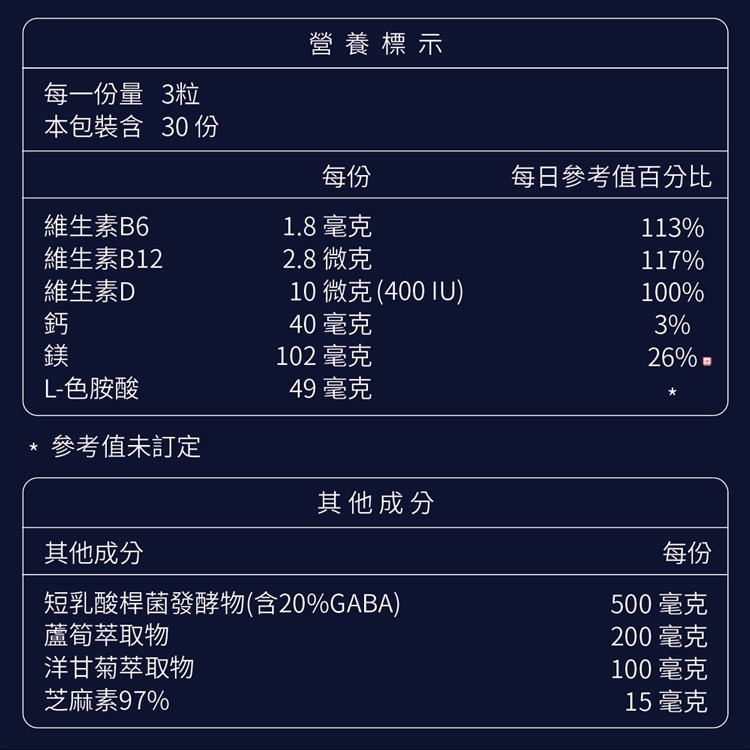 營養標示

每一份量 3粒
本包裝含 30 份

|  | 每份 | 每日參考值百分比 |
|---|---|---|
| 維生素B6 | 1.8 毫克 | 113% |
| 維生素B12 | 2.8 微克 | 117% |
| 維生素D | 10 微克 (400 IU) | 100% |
| 鈣 | 40 毫克 | 3% |
| 鎂 | 102 毫克 | 26% |
| L-色胺酸 | 49 毫克 | * |

* 參考值未訂定

其他成分

| 其他成分 | 每份 |
|---|---|
| 短乳酸桿菌發酵物(含20%GABA) | 500 毫克 |
| 蘆筍萃取物 | 200 毫克 |
| 洋甘菊萃取物 | 100 毫克 |
| 芝麻素97% | 15 毫克 |